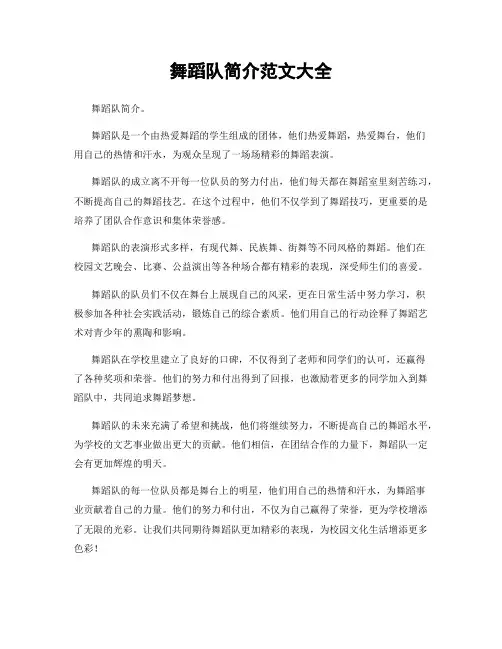 舞蹈队简介范文大全

舞蹈队简介。

舞蹈队是一个由热爱舞蹈的学生组成的团体，他们热爱舞蹈，热爱舞台，他们用自己的热情和汗水，为观众呈现了一场场精彩的舞蹈表演。

舞蹈队的成立离不开每一位队员的努力付出，他们每天都在舞蹈室里刻苦练习，不断提高自己的舞蹈技艺。在这个过程中，他们不仅学到了舞蹈技巧，更重要的是培养了团队合作意识和集体荣誉感。

舞蹈队的表演形式多样，有现代舞、民族舞、街舞等不同风格的舞蹈。他们在校园文艺晚会、比赛、公益演出等各种场合都有精彩的表现，深受师生们的喜爱。

舞蹈队的队员们不仅在舞台上展现自己的风采，更在日常生活中努力学习，积极参加各种社会实践活动，锻炼自己的综合素质。他们用自己的行动诠释了舞蹈艺术对青少年的熏陶和影响。

舞蹈队在学校里建立了良好的口碑，不仅得到了老师和同学们的认可，还赢得了各种奖项和荣誉。他们的努力和付出得到了回报，也激励着更多的同学加入到舞蹈队中，共同追求舞蹈梦想。

舞蹈队的未来充满了希望和挑战，他们将继续努力，不断提高自己的舞蹈水平，为学校的文艺事业做出更大的贡献。他们相信，在团结合作的力量下，舞蹈队一定会有更加辉煌的明天。

舞蹈队的每一位队员都是舞台上的明星，他们用自己的热情和汗水，为舞蹈事业贡献着自己的力量。他们的努力和付出，不仅为自己赢得了荣誉，更为学校增添了无限的光彩。让我们共同期待舞蹈队更加精彩的表现，为校园文化生活增添更多色彩！